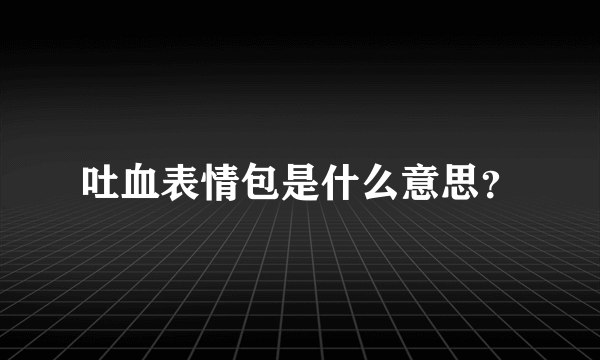 吐血表情包是什么意思?